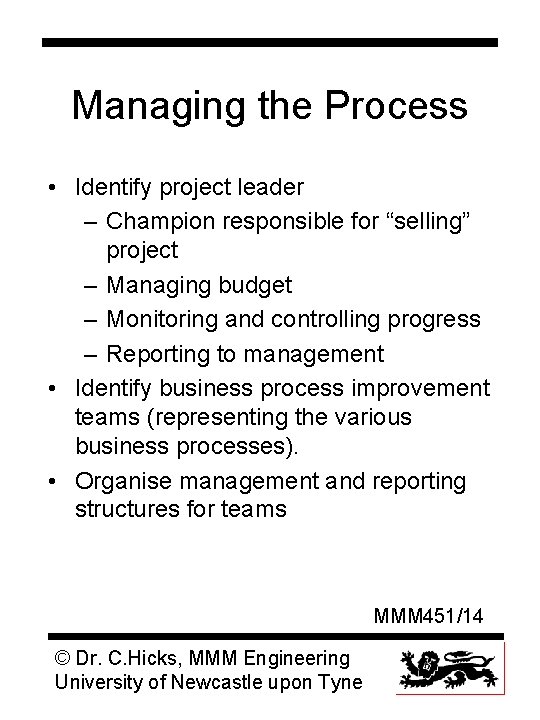 Managing the Process

• Identify project leader
– Champion responsible for “selling” project
– Managing budget
– Monitoring and controlling progress
– Reporting to management
• Identify business process improvement teams (representing the various business processes).
• Organise management and reporting structures for teams

MMM451/14

© Dr. C.Hicks, MMM Engineering
University of Newcastle upon Tyne